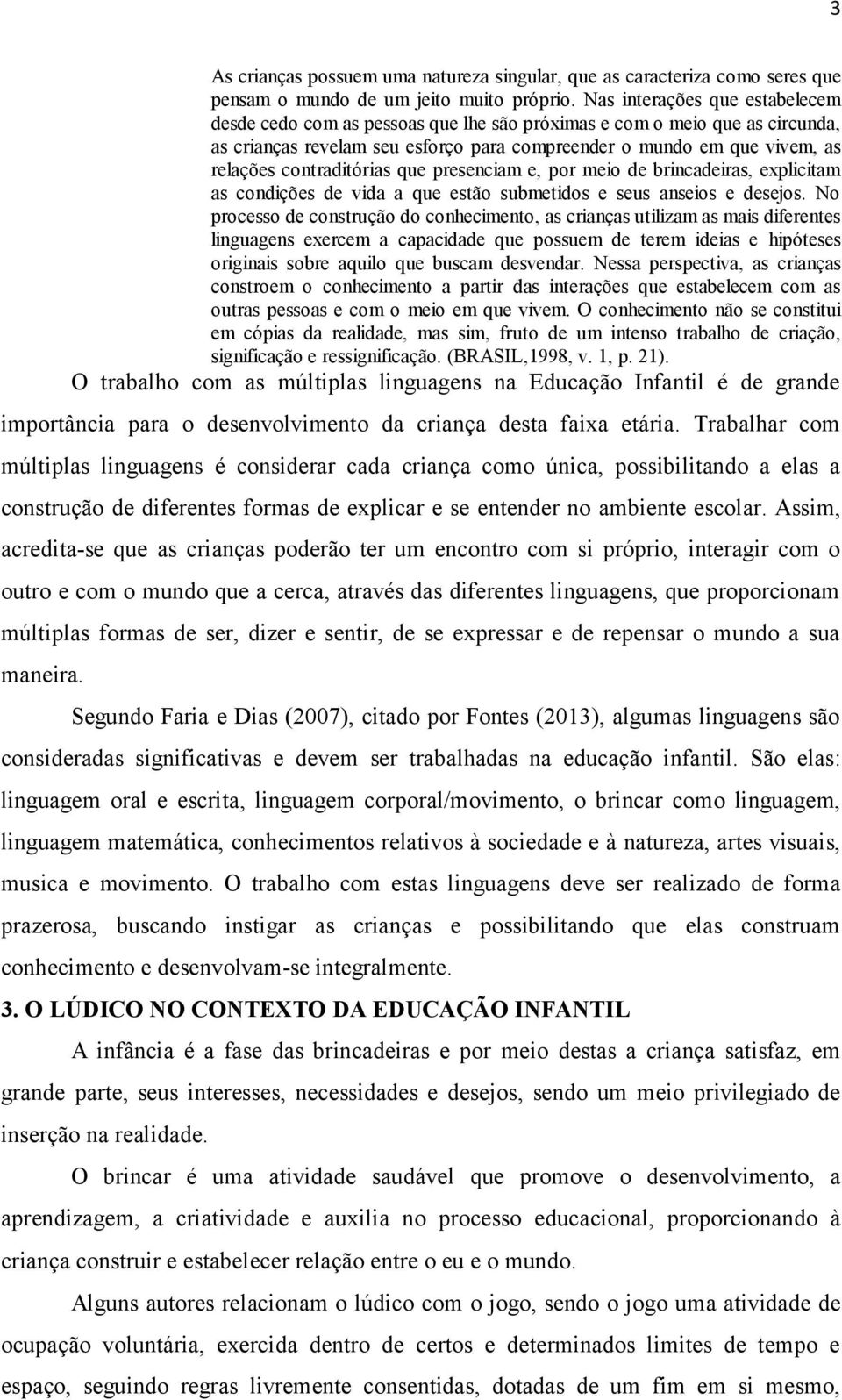 3

As crianças possuem uma natureza singular, que as caracteriza como seres que pensam o mundo de um jeito muito próprio. Nas interações que estabelecem desde cedo com as pessoas que lhe são próximas e com o meio que as circunda, as crianças revelam seu esforço para compreender o mundo em que vivem, as relações contraditórias que presenciam e, por meio de brincadeiras, explicitam as condições de vida a que estão submetidos e seus anseios e desejos. No processo de construção do conhecimento, as crianças utilizam as mais diferentes linguagens exercem a capacidade que possuem de terem ideias e hipóteses originais sobre aquilo que buscam desvendar. Nessa perspectiva, as crianças constroem o conhecimento a partir das interações que estabelecem com as outras pessoas e com o meio em que vivem. O conhecimento não se constitui em cópias da realidade, mas sim, fruto de um intenso trabalho de criação, significação e ressignificação. (BRASIL,1998, v. 1, p. 21).

O trabalho com as múltiplas linguagens na Educação Infantil é de grande importância para o desenvolvimento da criança desta faixa etária. Trabalhar com múltiplas linguagens é considerar cada criança como única, possibilitando a elas a construção de diferentes formas de explicar e se entender no ambiente escolar. Assim, acredita-se que as crianças poderão ter um encontro com si próprio, interagir com o outro e com o mundo que a cerca, através das diferentes linguagens, que proporcionam múltiplas formas de ser, dizer e sentir, de se expressar e de repensar o mundo a sua maneira.

Segundo Faria e Dias (2007), citado por Fontes (2013), algumas linguagens são consideradas significativas e devem ser trabalhadas na educação infantil. São elas: linguagem oral e escrita, linguagem corporal/movimento, o brincar como linguagem, linguagem matemática, conhecimentos relativos à sociedade e à natureza, artes visuais, musica e movimento. O trabalho com estas linguagens deve ser realizado de forma prazerosa, buscando instigar as crianças e possibilitando que elas construam conhecimento e desenvolvam-se integralmente.

3. O LÚDICO NO CONTEXTO DA EDUCAÇÃO INFANTIL

A infância é a fase das brincadeiras e por meio destas a criança satisfaz, em grande parte, seus interesses, necessidades e desejos, sendo um meio privilegiado de inserção na realidade.

O brincar é uma atividade saudável que promove o desenvolvimento, a aprendizagem, a criatividade e auxilia no processo educacional, proporcionando à criança construir e estabelecer relação entre o eu e o mundo.

Alguns autores relacionam o lúdico com o jogo, sendo o jogo uma atividade de ocupação voluntária, exercida dentro de certos e determinados limites de tempo e espaço, seguindo regras livremente consentidas, dotadas de um fim em si mesmo,